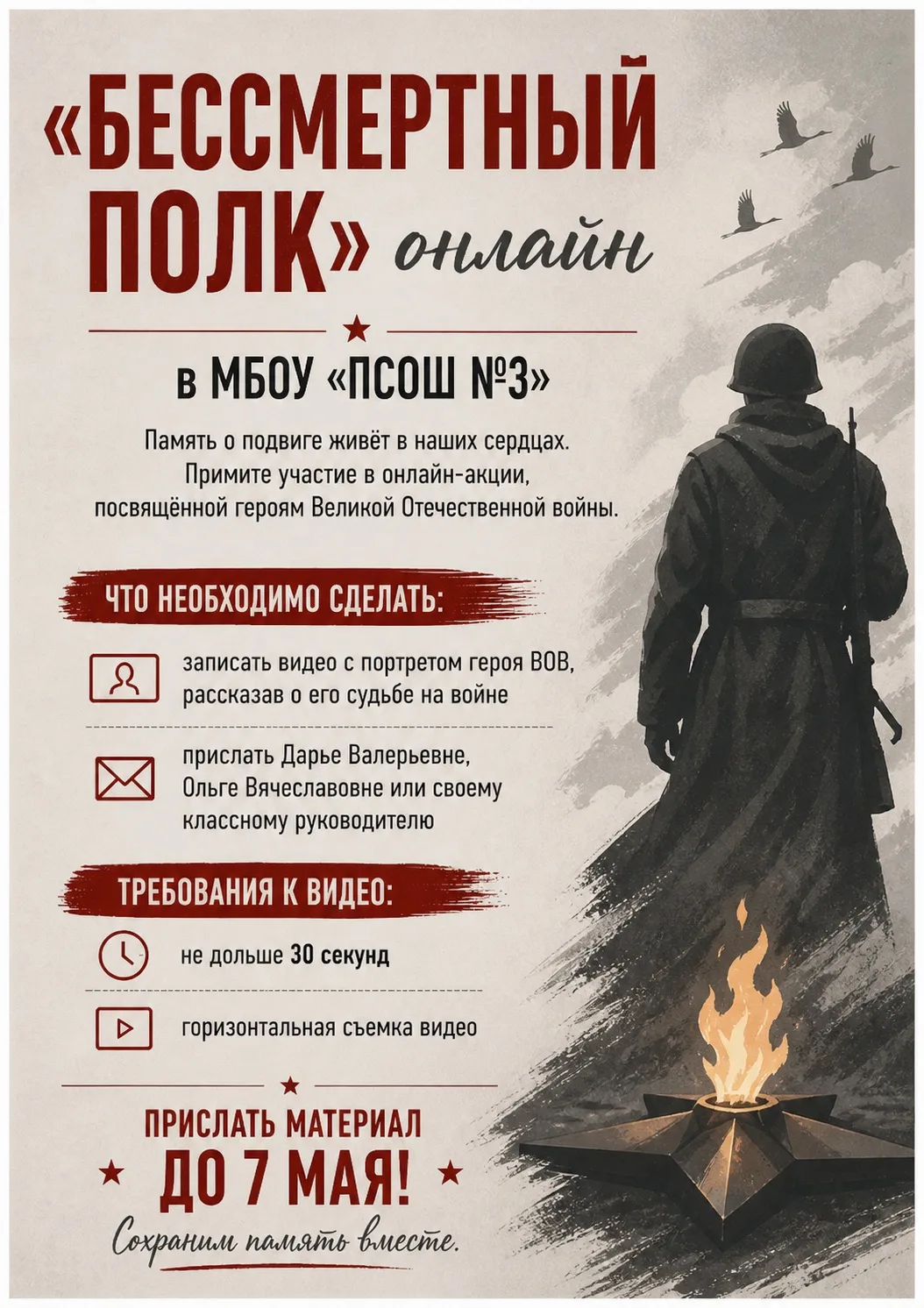 «БЕССМЕРТНЫЙ ПОЛК» онлайн

в МБОУ «ПСОШ №3»

Память о подвиге живёт в наших сердцах. Примите участие в онлайн-акции, посвящённой героям Великой Отечественной войны.

ЧТО НЕОБХОДИМО СДЕЛАТЬ:

записать видео с портретом героя ВОВ, рассказав о его судьбе на войне

прислать Дарье Валерьевне, Ольге Вячеславовне или своему классному руководителю

ТРЕБОВАНИЯ К ВИДЕО:

не дольше 30 секунд

горизонтальная съемка видео

ПРИСЛАТЬ МАТЕРИАЛ ДО 7 МАЯ!

Сохраним память вместе.